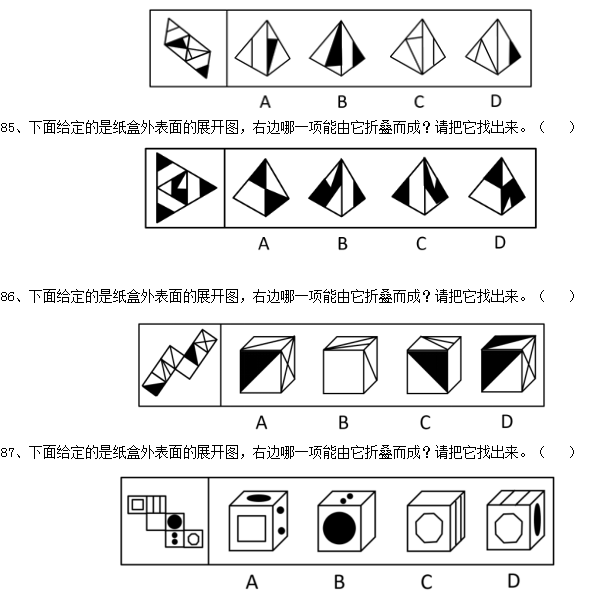 A B C D

85、下面给定的是纸盒外表面的展开图，右边哪一项能由它折叠而成？请把它找出来。（　　）

A B C D

86、下面给定的是纸盒外表面的展开图，右边哪一项能由它折叠而成？请把它找出来。（　　）

A B C D

87、下面给定的是纸盒外表面的展开图，右边哪一项能由它折叠而成？请把它找出来。（　　）

A B C D